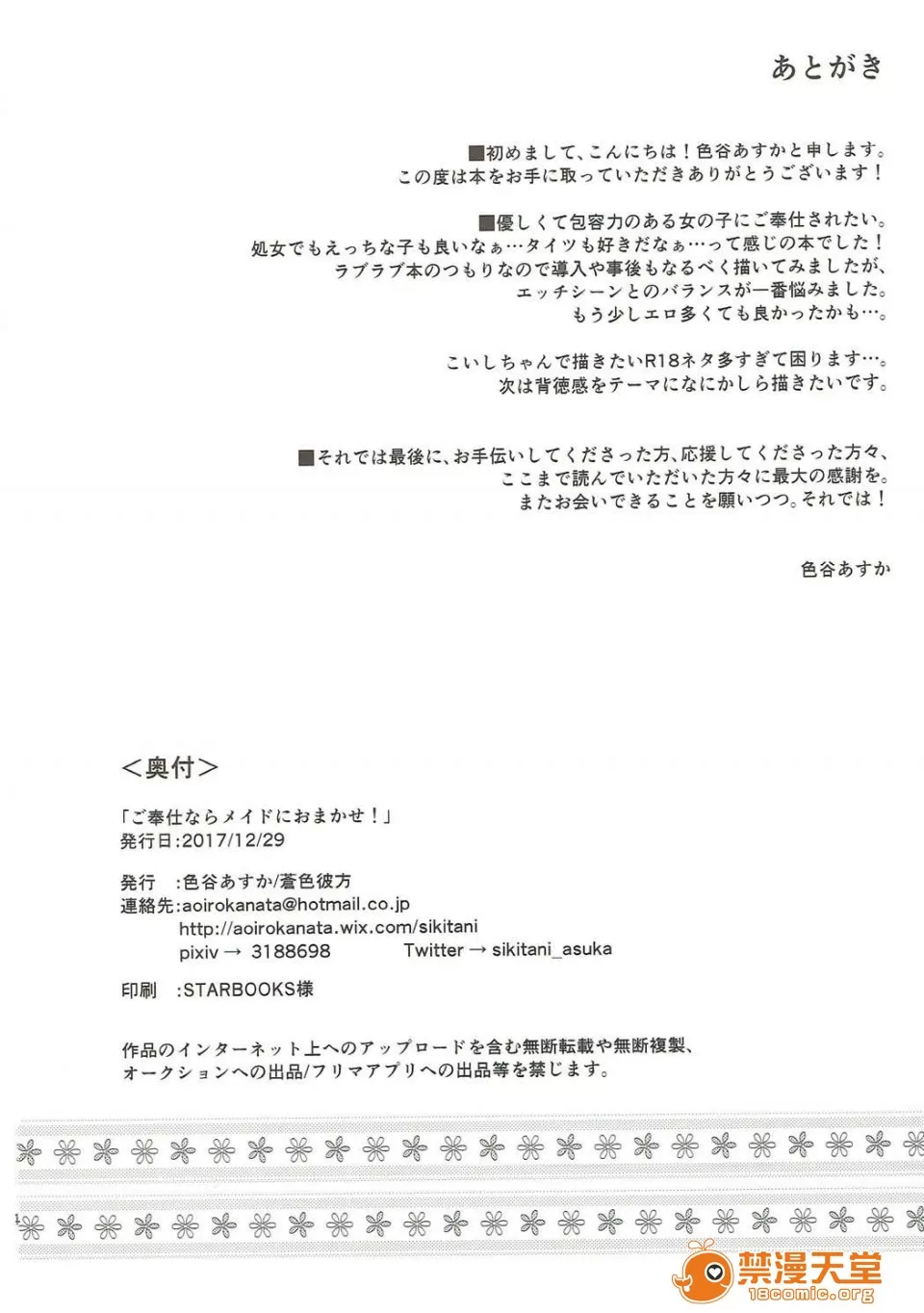 あとがき

■初めまして、こんにちは！色谷あすかと申します。
この度は本をお手に取っていただきありがとうございます！

■優しくて包容力のある女の子にご奉仕されたい。
処女でもえっちな子も良いなぁ…タイツも好きだなぁ…って感じの本でした！
ラブラブ本のつもりなので導入や事後もなるべく描いてみましたが、
エッチシーンとのバランスが一番悩みました。
もう少しエロ多くても良かったかも…。

こいしちゃんで描きたいR18ネタ多すぎて困ります…。
次は背徳感をテーマになにかしら描きたいです。

■それでは最後に、お手伝いしてくださった方、応援してくださった方々、
ここまで読んでいただいた方々に最大の感謝を。
またお会いできることを願いつつ。それでは！

色谷あすか

＜奥付＞

「ご奉仕ならメイドにおまかせ！」
発行日:2017/12/29

発行　:色谷あすか/蒼色彼方
連絡先:aoirokanata@hotmail.co.jp
http://aoirokanata.wix.com/sikitani
pixiv → 3188698　Twitter → sikitani_asuka

印刷　:STARBOOKS様

作品のインターネット上へのアップロードを含む無断転載や無断複製、
オークションへの出品/フリマアプリへの出品等を禁じます。

禁漫天堂
18comic.org